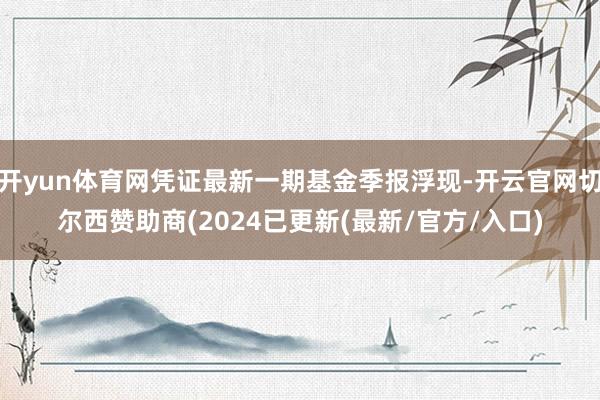 开yun体育网凭证最新一期基金季报浮现-开云官网切尔西赞助商(2024已更新(最新/官方/入口)